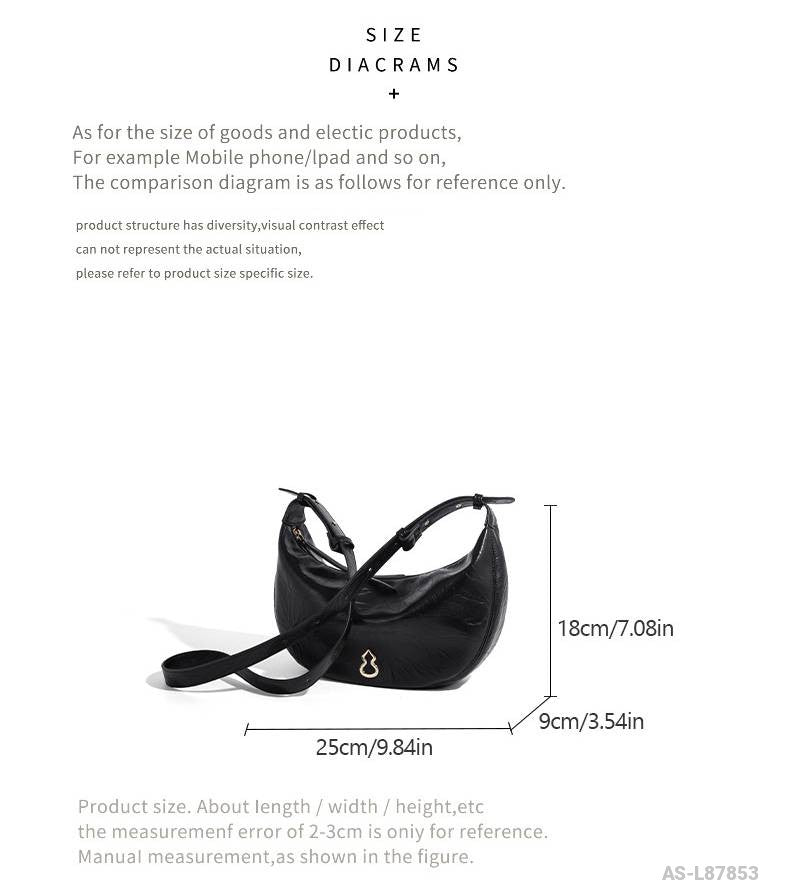 SIZE
DIACRAMS
+

As for the size of goods and electic products,
For example Mobile phone/lpad and so on,
The comparison diagram is as follows for reference only.

product structure has diversity,visual contrast effect
can not represent the actual situation,
please refer to product size specific size.

18cm/7.08in

9cm/3.54in

25cm/9.84in

Product size. About length / width / height,etc
the measuremenf error of 2-3cm is oniy for reference.
Manual measurement,as shown in the figure.

AS-L87853